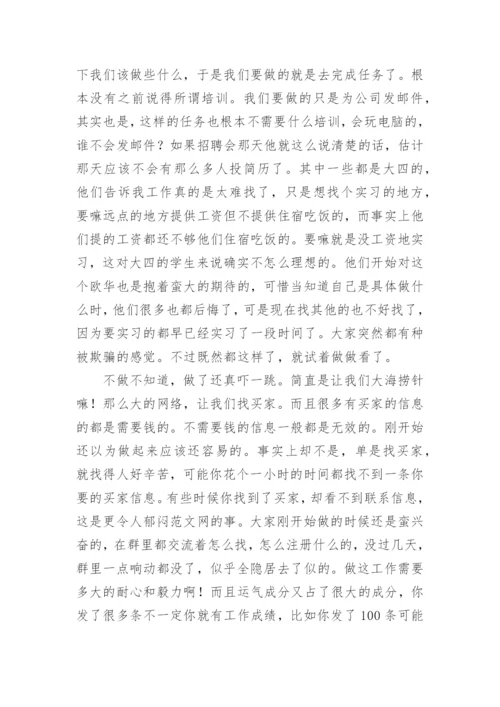 下我们该做些什么，于是我们要做的就是去完成任务了。根本没有之前说得所谓培训。我们要做的只是为公司发邮件，其实也是，这样的任务也根本不需要什么培训，会玩电脑的，谁不会发邮件？如果招聘会那天他就这么说清楚的话，估计那天应该不会有那么多人投简历了。其中一些都是大四的，他们告诉我工作真的是太难找了，只是想找个实习的地方，要嘛远点的地方提供工资但不提供住宿吃饭的，而事实上他们提的工资都还不够他们住宿吃饭的。要嘛就是没工资地实习，这对大四的学生来说确实不怎么理想的。他们开始对这个欧华也是抱着蛮大的期待的，可惜当知道自己是具体做什么时，他们很多也都后悔了，可是现在找其他的也不好找了，因为要实习的都早已经实习了一段时间了。大家突然都有种被欺骗的感觉。不过既然都这样了，就试着做做看了。

不做不知道，做了还真吓一跳。简直是让我们大海捞针嘛！那么大的网络，让我们找买家。而且很多有买家的信息的都是需要钱的。不需要钱的信息一般都是无效的。刚开始还以为做起来应该还容易的。事实上却不是，单是找买家，就找得人好辛苦，可能你花个一小时的时间都找不到一条你要的买家信息。有些时候你找到了买家，却看不到联系信息，这是更令人郁闷范文网的事。大家刚开始做的时候还是蛮兴奋的，在群里都交流着怎么找，怎么注册什么的，没过几天，群里一点响动都没了，似乎全隐居去了似的。做这工作需要多大的耐心和毅力啊！而且运气成分又占了很大的成分，你发了很多条不一定你就有工作成绩，比如你发了100条可能